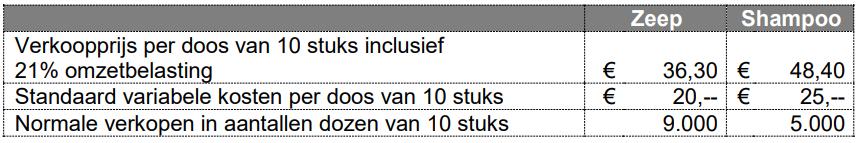 |  | Zeep | Shampoo |
|---|---|---|
| Verkoopprijs per doos van 10 stuks inclusief 21% omzetbelasting | € 36,30 | € 48,40 |
| Standaard variabele kosten per doos van 10 stuks | € 20,-- | € 25,-- |
| Normale verkopen in aantallen dozen van 10 stuks | 9.000 | 5.000 |